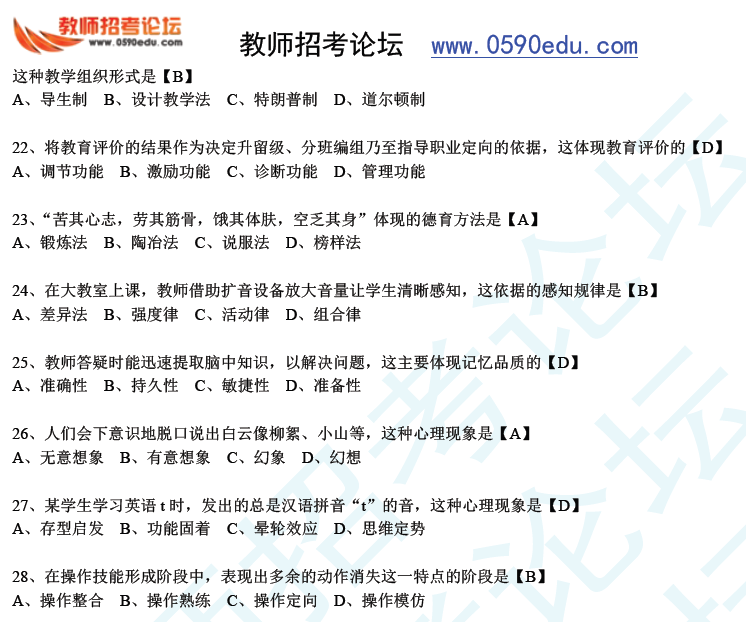 教师招考论坛
www.0590edu.com

教师招考论坛 www.0590edu.com

这种教学组织形式是【B】
A、导生制 B、设计教学法 C、特朗普制 D、道尔顿制

22、将教育评价的结果作为决定升留级、分班编组乃至指导职业定向的依据，这体现教育评价的【D】
A、调节功能 B、激励功能 C、诊断功能 D、管理功能

23、“苦其心志，劳其筋骨，饿其体肤，空乏其身”体现的德育方法是【A】
A、锻炼法 B、陶冶法 C、说服法 D、榜样法

24、在大教室上课，教师借助扩音设备放大音量让学生清晰感知，这依据的感知规律是【B】
A、差异法 B、强度律 C、活动律 D、组合律

25、教师答疑时能迅速提取脑中知识，以解决问题，这主要体现记忆品质的【D】
A、准确性 B、持久性 C、敏捷性 D、准备性

26、人们会下意识地脱口说出白云像柳絮、小山等，这种心理现象是【A】
A、无意想象 B、有意想象 C、幻象 D、幻想

27、某学生学习英语 t 时，发出的总是汉语拼音“t”的音，这种心理现象是【D】
A、存型启发 B、功能固着 C、晕轮效应 D、思维定势

28、在操作技能形成阶段中，表现出多余的动作消失这一特点的阶段是【B】
A、操作整合 B、操作熟练 C、操作定向 D、操作模仿